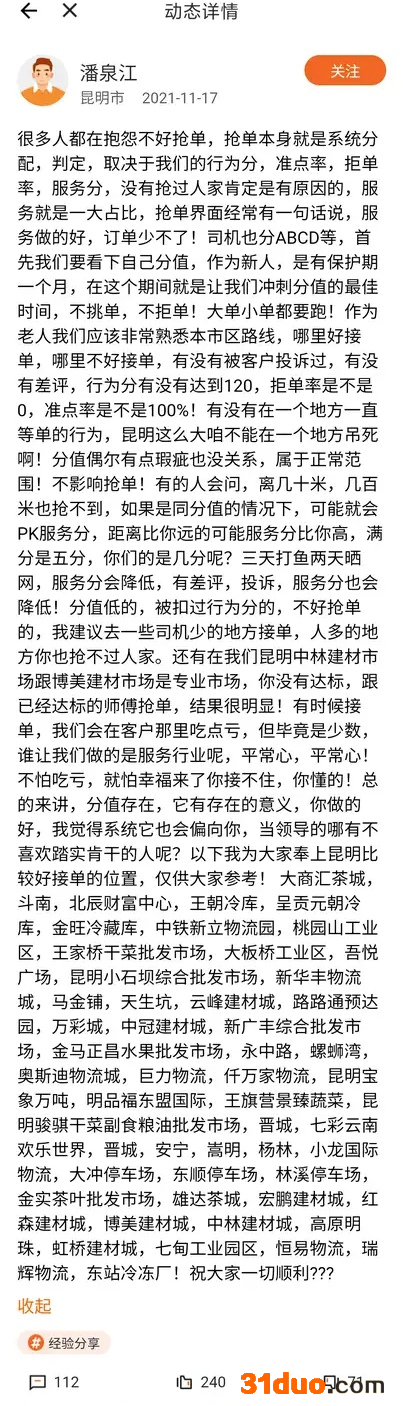 动态详情

潘泉江
昆明市 2021-11-17
关注

很多人都在抱怨不好抢单，抢单本身就是系统分配，判定，取决于我们的行为分，准点率，拒单率，服务分，没有抢过人家肯定是有原因的，服务就是一大占比，抢单界面经常有一句话说，服务做的好，订单少不了！司机也分ABCD等，首先我们要看下自己分值，作为新人，是有保护期一个月，在这个期间就是让我们冲刺分值的最佳时间，不挑单，不拒单！大单小单都要跑！作为老人我们应该非常熟悉本市区路线，哪里好接单，哪里不好接单，有没有被客户投诉过，有没有差评，行为分有没有达到120，拒单率是不是0，准点率是不是100%！有没有在一个地方一直等单的行为，昆明这么大咱不能在一个地方吊死啊！分值偶尔有点瑕疵也没关系，属于正常范围！不影响抢单！有的人会问，离几十米，几百米也抢不到，如果是同分值的情况下，可能就会PK服务分，距离比你远的可能服务分比你高，满分是五分，你们的是几分呢？三天打鱼两天晒网，服务分会降低，有差评，投诉，服务分也会降低！分值低的，被扣过行为分的，不好抢单的，我建议去一些司机少的地方接单，人多的地方你也抢不过人家。还有在我们昆明中林建材市场跟博美建材市场是专业市场，你没有达标，跟已经达标的师傅抢单，结果很明显！有时候接单，我们会在客户那里吃点亏，但毕竟是少数，谁让我们做的是服务行业呢，平常心，平常心！不怕吃亏，就怕幸福来了你接不住，你懂的！总的来讲，分值存在，它有存在的意义，你做的好，我觉得系统它也会偏向你，当领导的哪有不喜欢踏实肯干的人呢？以下我为大家奉上昆明比较好接单的位置，仅供大家参考！ 大商汇茶城，斗南，北辰财富中心，王朝冷库，呈贡元朝冷库，金旺冷藏库，中铁新立物流园，桃园山工业区，王家桥干菜批发市场，大板桥工业区，吾悦广场，昆明小石坝综合批发市场，新华丰物流城，马金铺，天生坑，云峰建材城，路路通预达园，万彩城，中冠建材城，新广丰综合批发市场，金马正昌水果批发市场，永中路，螺蛳湾，奥斯迪物流城，巨力物流，仟万家物流，昆明宝象万吨，明品福东盟国际，王旗营景臻蔬菜，昆明骏骐干菜副食粮油批发市场，晋城，七彩云南欢乐世界，晋城，安宁，嵩明，杨林，小龙国际物流，大冲停车场，东顺停车场，林溪停车场，金实茶叶批发市场，雄达茶城，宏鹏建材城，红森建材城，博美建材城，中林建材城，高原明珠，虹桥建材城，七甸工业园区，恒易物流，瑞辉物流，东站冷冻厂！祝大家一切顺利???

收起

经验分享

112 240 71

31duo.com